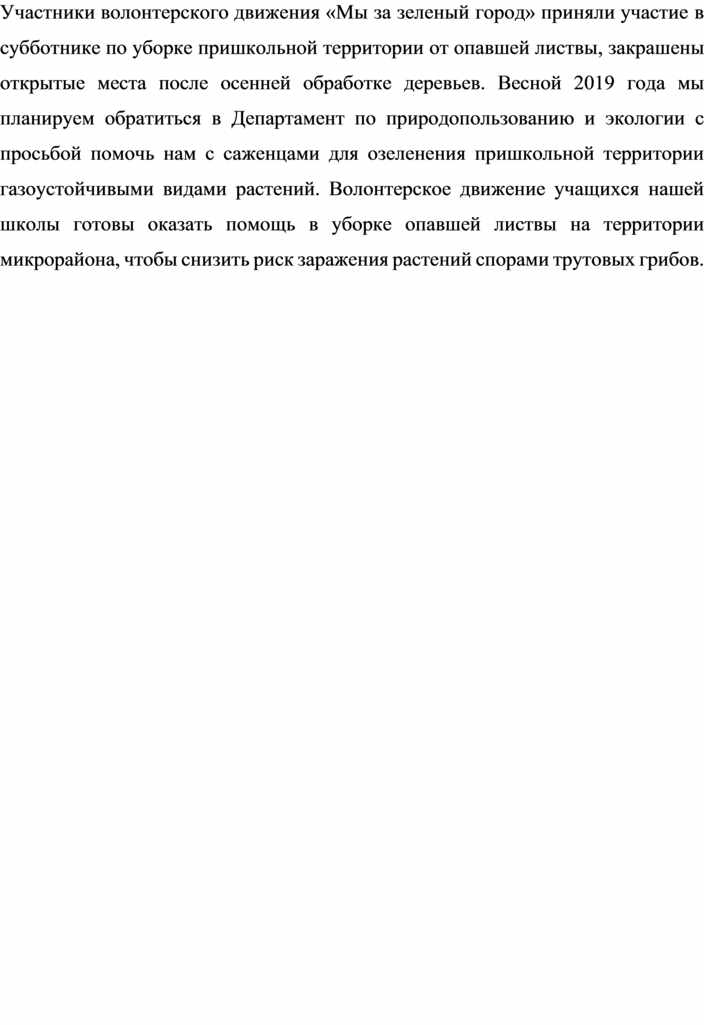 Участники волонтерского движения «Мы за зеленый город» приняли участие в субботнике по уборке пришкольной территории от опавшей листвы, закрашены открытые места после осенней обработке деревьев. Весной 2019 года мы планируем обратиться в Департамент по природопользованию и экологии с просьбой помочь нам с саженцами для озеленения пришкольной территории газоустойчивыми видами растений. Волонтерское движение учащихся нашей школы готовы оказать помощь в уборке опавшей листвы на территории микрорайона, чтобы снизить риск заражения растений спорами трутовых грибов.